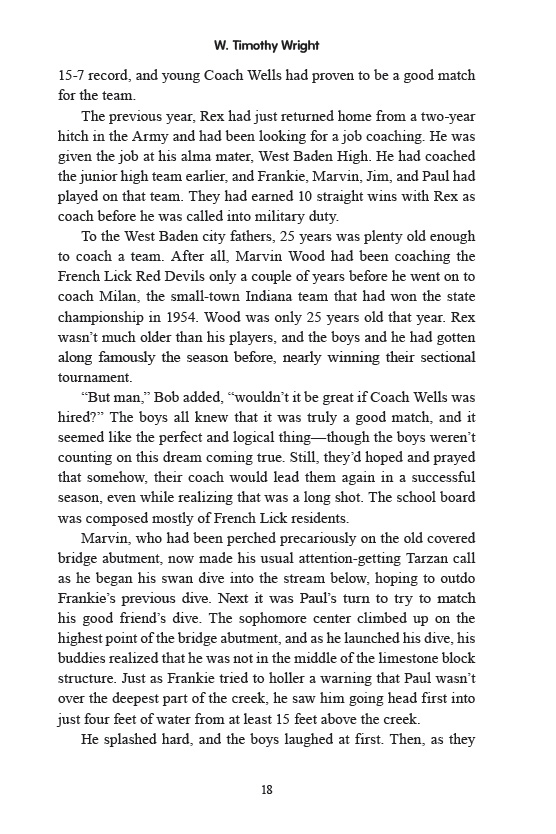 W. Timothy Wright

15-7 record, and young Coach Wells had proven to be a good match for the team.

The previous year, Rex had just returned home from a two-year hitch in the Army and had been looking for a job coaching. He was given the job at his alma mater, West Baden High. He had coached the junior high team earlier, and Frankie, Marvin, Jim, and Paul had played on that team. They had earned 10 straight wins with Rex as coach before he was called into military duty.

To the West Baden city fathers, 25 years was plenty old enough to coach a team. After all, Marvin Wood had been coaching the French Lick Red Devils only a couple of years before he went on to coach Milan, the small-town Indiana team that had won the state championship in 1954. Wood was only 25 years old that year. Rex wasn't much older than his players, and the boys and he had gotten along famously the season before, nearly winning their sectional tournament.

"But man," Bob added, "wouldn't it be great if Coach Wells was hired?" The boys all knew that it was truly a good match, and it seemed like the perfect and logical thing—though the boys weren't counting on this dream coming true. Still, they'd hoped and prayed that somehow, their coach would lead them again in a successful season, even while realizing that was a long shot. The school board was composed mostly of French Lick residents.

Marvin, who had been perched precariously on the old covered bridge abutment, now made his usual attention-getting Tarzan call as he began his swan dive into the stream below, hoping to outdo Frankie's previous dive. Next it was Paul's turn to try to match his good friend's dive. The sophomore center climbed up on the highest point of the bridge abutment, and as he launched his dive, his buddies realized that he was not in the middle of the limestone block structure. Just as Frankie tried to holler a warning that Paul wasn't over the deepest part of the creek, he saw him going head first into just four feet of water from at least 15 feet above the creek.

He splashed hard, and the boys laughed at first. Then, as they

18